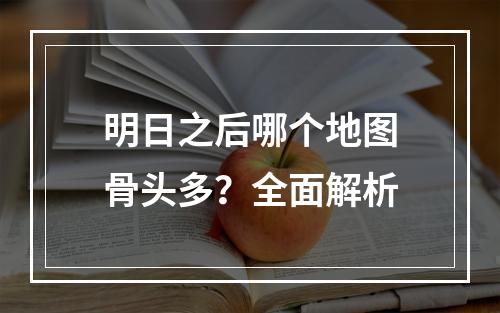 明日之后哪个地图骨头多？全面解析